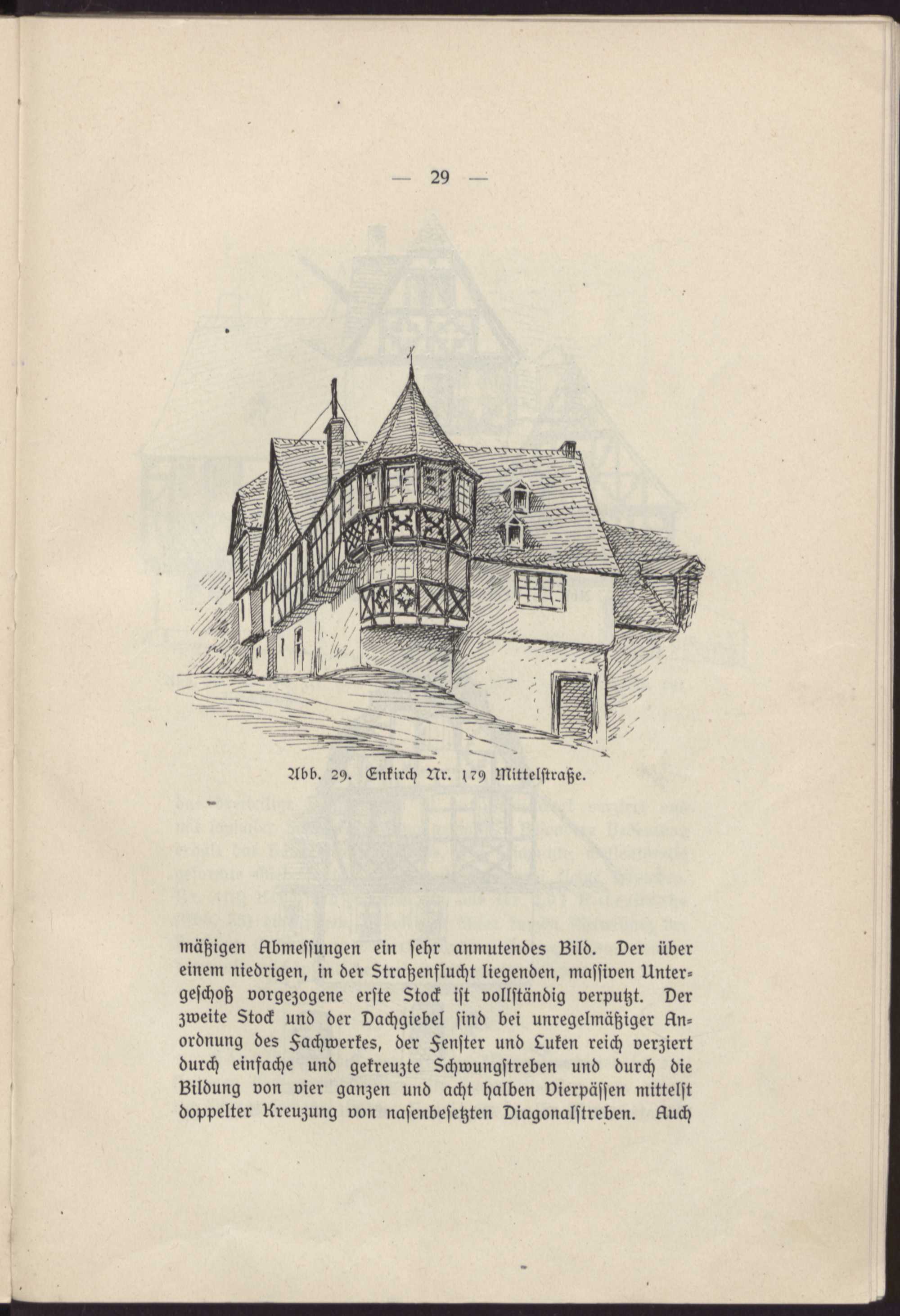 — 29 —

Abb. 29. Enkirch Nr. 179 Mittelstraße.

mäßigen Abmessungen ein sehr anmutendes Bild. Der über einem niedrigen, in der Straßenflucht liegenden, massiven Untergeschoß vorgezogene erste Stock ist vollständig verputzt. Der zweite Stock und der Dachgiebel sind bei unregelmäßiger Anordnung des Fachwerkes, der Fenster und Luken reich verziert durch einfache und gekreuzte Schwungstreben und durch die Bildung von vier ganzen und acht halben Vierpässen mittelst doppelter Kreuzung von nasenbesetzten Diagonalstreben. Auch